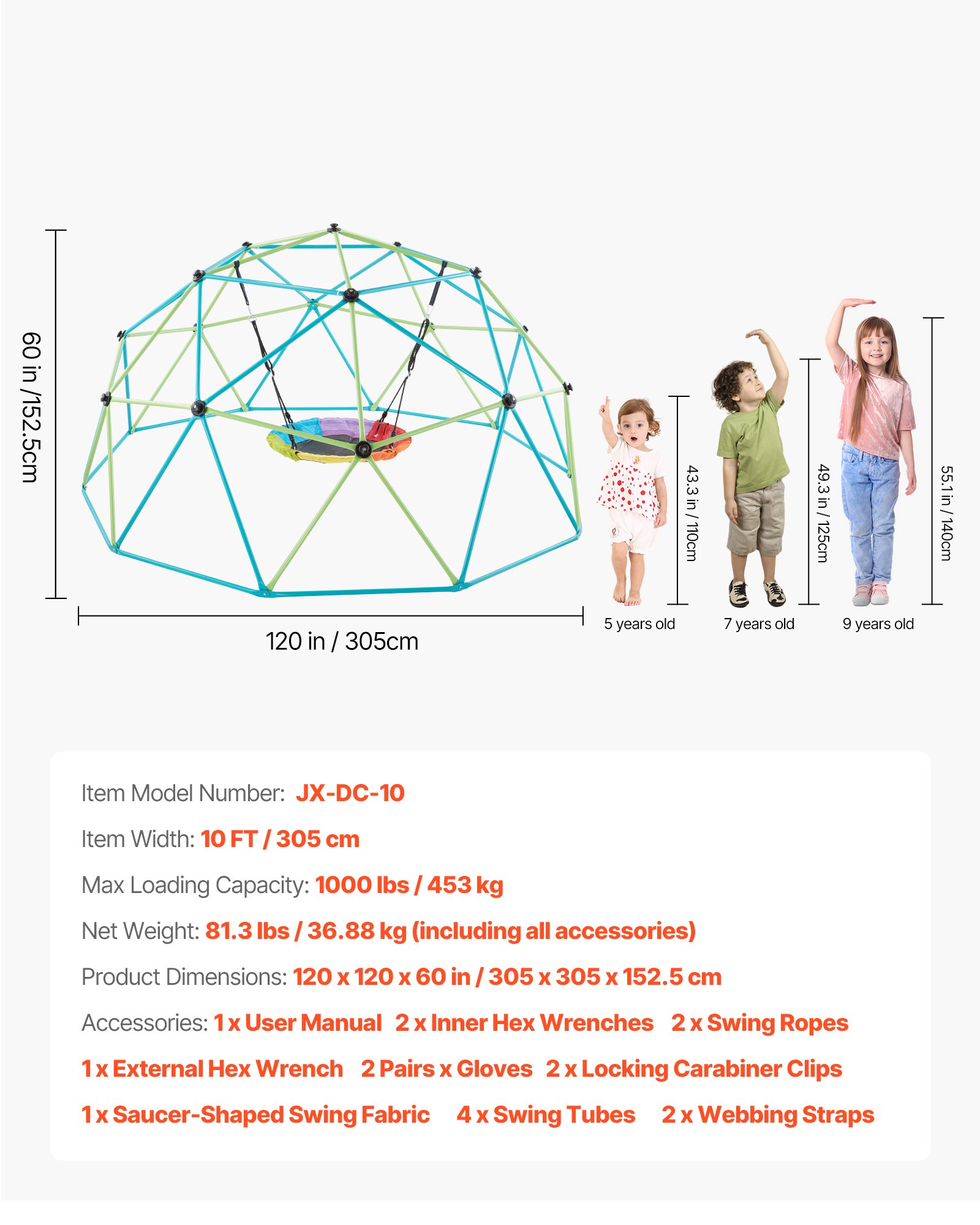 60 in /152.5cm

120 in / 305cm

43.3 in / 110cm

49.3 in / 125cm

55.1 in / 140cm

5 years old

7 years old

9 years old

Item Model Number: JX-DC-10

Item Width: 10 FT / 305 cm

Max Loading Capacity: 1000 lbs / 453 kg

Net Weight: 81.3 lbs / 36.88 kg (including all accessories)

Product Dimensions: 120 x 120 x 60 in / 305 x 305 x 152.5 cm

Accessories: 1 x User Manual 2 x Inner Hex Wrenches 2 x Swing Ropes 1 x External Hex Wrench 2 Pairs x Gloves 2 x Locking Carabiner Clips 1 x Saucer-Shaped Swing Fabric 4 x Swing Tubes 2 x Webbing Straps